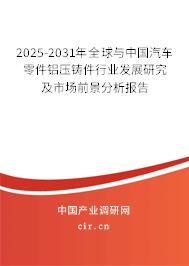 2025-2031年全球与中国汽车零件铝压铸件行业发展研究及市场前景分析报告

中国产业调研网

cir.cn